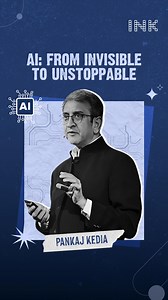 INK

AI: FROM INVISIBLE TO UNSTOPPABLE

AI

PANKAJ KEDIA